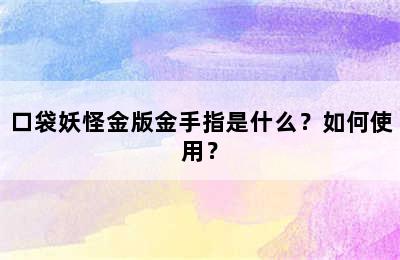 口袋妖怪金版金手指是什么？如何使用？